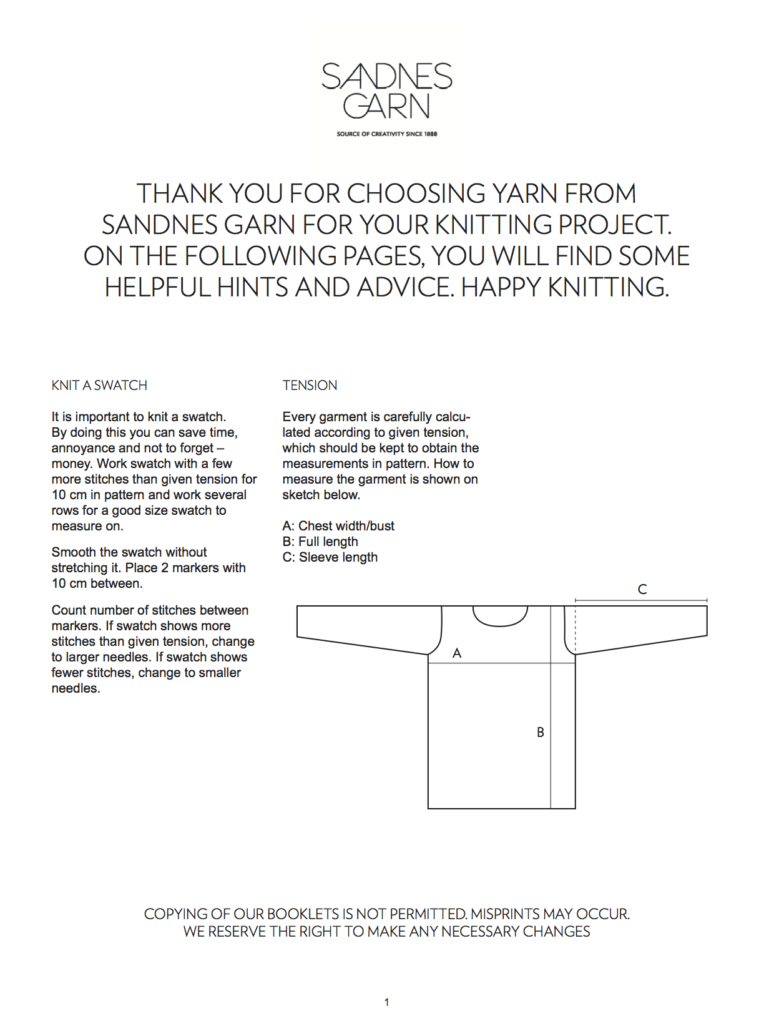 SANDNES GARN

SOURCE OF CREATIVITY SINCE 1888

THANK YOU FOR CHOOSING YARN FROM SANDNES GARN FOR YOUR KNITTING PROJECT. ON THE FOLLOWING PAGES, YOU WILL FIND SOME HELPFUL HINTS AND ADVICE. HAPPY KNITTING.

KNIT A SWATCH

It is important to knit a swatch. By doing this you can save time, annoyance and not to forget – money. Work swatch with a few more stitches than given tension for 10 cm in pattern and work several rows for a good size swatch to measure on.

Smooth the swatch without stretching it. Place 2 markers with 10 cm between.

Count number of stitches between markers. If swatch shows more stitches than given tension, change to larger needles. If swatch shows fewer stitches, change to smaller needles.

TENSION

Every garment is carefully calculated according to given tension, which should be kept to obtain the measurements in pattern. How to measure the garment is shown on sketch below.

A: Chest width/bust
B: Full length
C: Sleeve length

C

A

B

COPYING OF OUR BOOKLETS IS NOT PERMITTED. MISPRINTS MAY OCCUR. WE RESERVE THE RIGHT TO MAKE ANY NECESSARY CHANGES

1